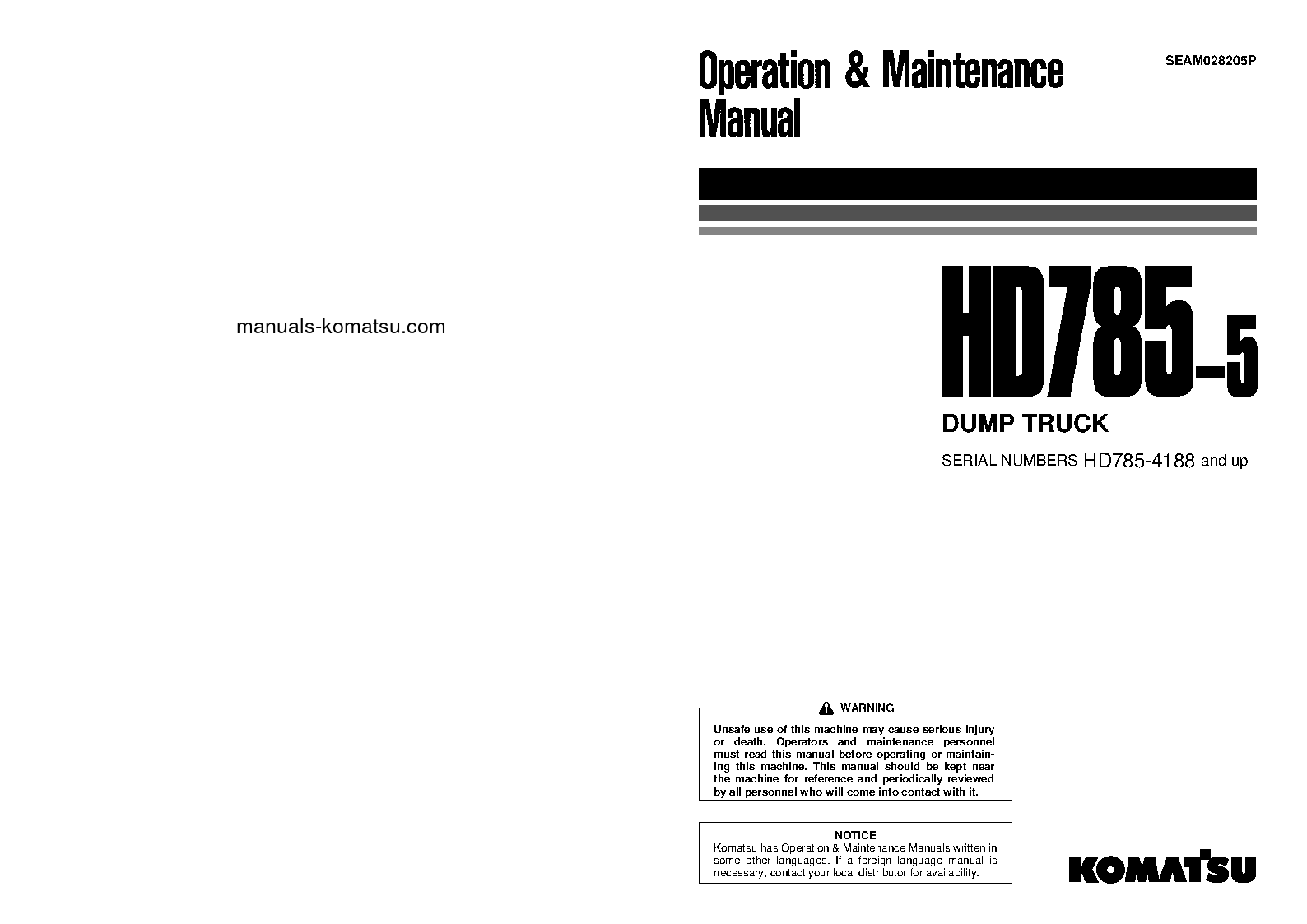 manuals-komatsu.com

Operation & Maintenance Manual

SEAM028205P

HD785-5

DUMP TRUCK

SERIAL NUMBERS HD785-4188 and up

WARNING

Unsafe use of this machine may cause serious injury or death. Operators and maintenance personnel must read this manual before operating or maintaining this machine. This manual should be kept near the machine for reference and periodically reviewed by all personnel who will come into contact with it.

NOTICE

Komatsu has Operation & Maintenance Manuals written in some other languages. If a foreign language manual is necessary, contact your local distributor for availability.

KOMATSU